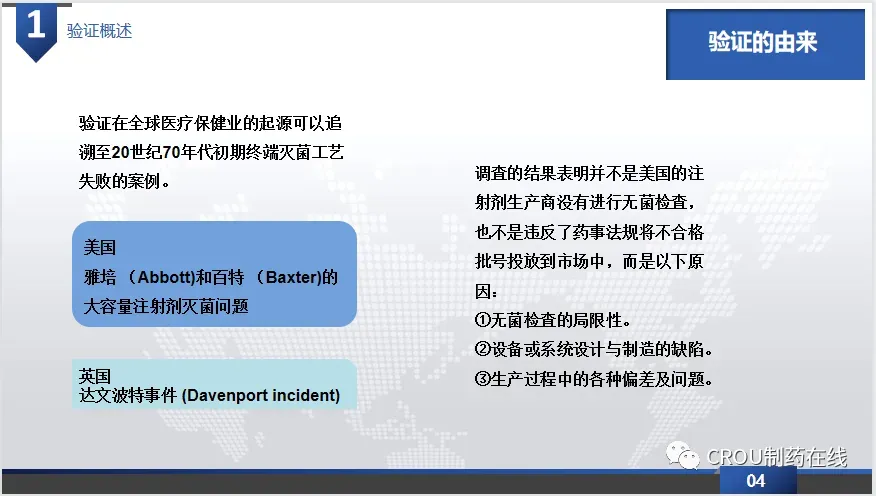 1 验证概述

验证的由来

验证在全球医疗保健业的起源可以追溯至20世纪70年代初期终端灭菌工艺失败的案例。

美国
雅培 （Abbott)和百特 （Baxter)的大容量注射剂灭菌问题

英国
达文波特事件 (Davenport incident)

调查的结果表明并不是美国的注射剂生产商没有进行无菌检查，也不是违反了药事法规将不合格批号投放到市场中，而是以下原因：
①无菌检查的局限性。
②设备或系统设计与制造的缺陷。
③生产过程中的各种偏差及问题。

CROU制药在线

04